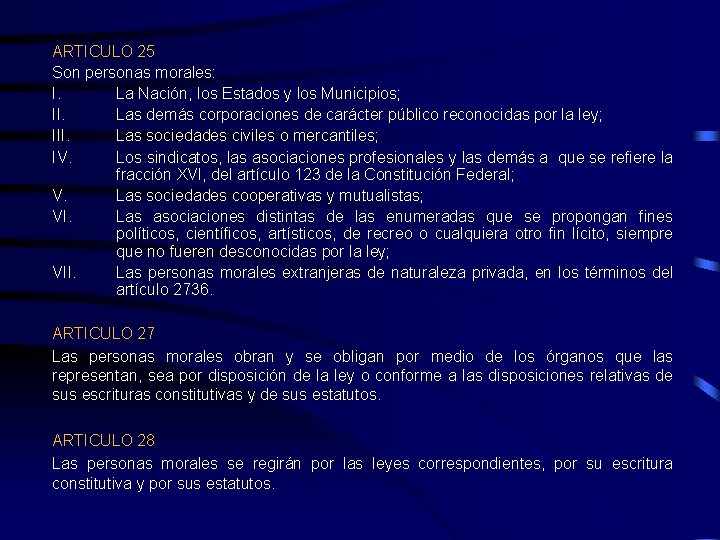 ARTICULO 25
Son personas morales:
I. La Nación, los Estados y los Municipios;
II. Las demás corporaciones de carácter público reconocidas por la ley;
III. Las sociedades civiles o mercantiles;
IV. Los sindicatos, las asociaciones profesionales y las demás a que se refiere la fracción XVI, del artículo 123 de la Constitución Federal;
V. Las sociedades cooperativas y mutualistas;
VI. Las asociaciones distintas de las enumeradas que se propongan fines políticos, científicos, artísticos, de recreo o cualquiera otro fin lícito, siempre que no fueren desconocidas por la ley;
VII. Las personas morales extranjeras de naturaleza privada, en los términos del artículo 2736.

ARTICULO 27
Las personas morales obran y se obligan por medio de los órganos que las representan, sea por disposición de la ley o conforme a las disposiciones relativas de sus escrituras constitutivas y de sus estatutos.

ARTICULO 28
Las personas morales se regirán por las leyes correspondientes, por su escritura constitutiva y por sus estatutos.